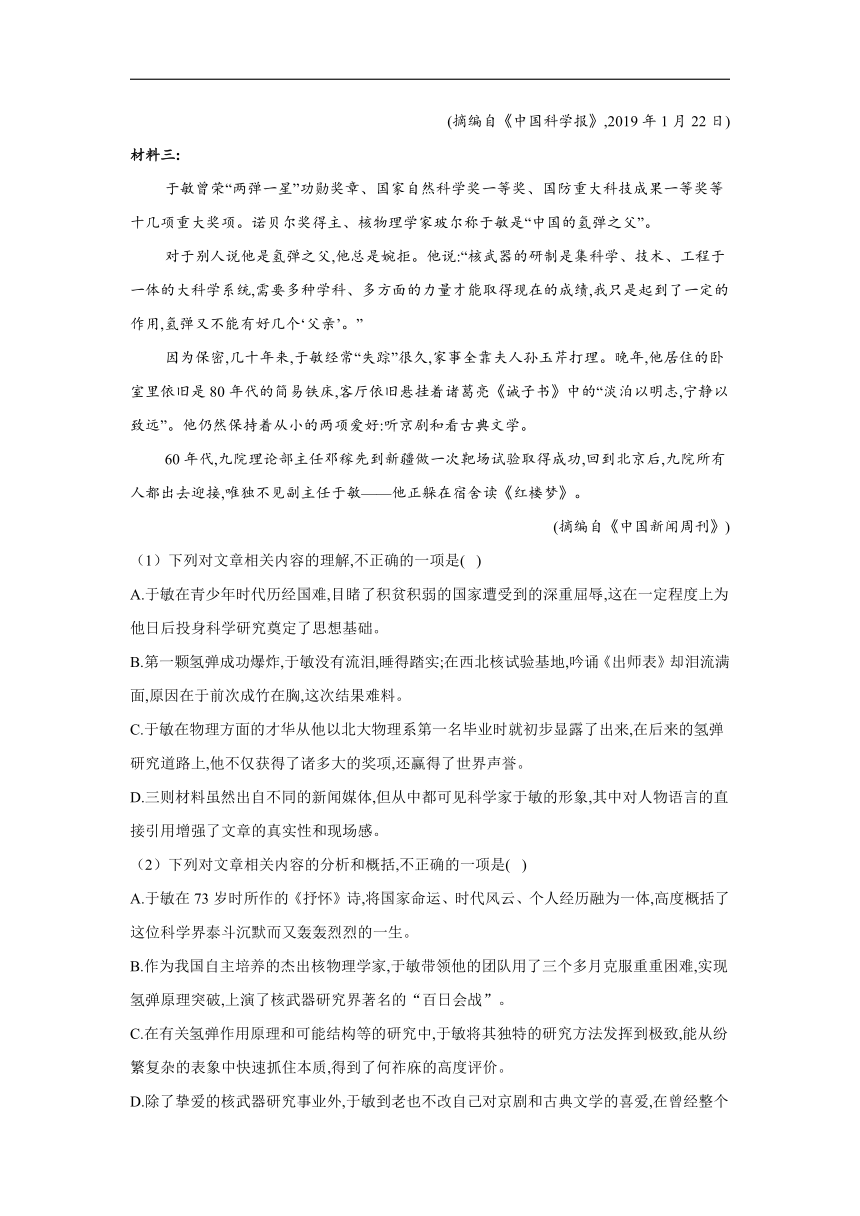 (摘编自《中国科学报》,2019 年 1 月 22 日)

材料三:

于敏曾荣“两弹一星”功勋奖章、国家自然科学奖一等奖、国防重大科技成果一等奖等十几项重大奖项。诺贝尔奖得主、核物理学家玻尔称于敏是“中国的氢弹之父”。

对于别人说他是氢弹之父,他总是婉拒。他说:“核武器的研制是集科学、技术、工程于一体的大科学系统,需要多种学科、多方面的力量才能取得现在的成绩,我只是起到了一定的作用,氢弹又不能有好几个‘父亲’。”

因为保密,几十年来,于敏经常“失踪”很久,家事全靠夫人孙玉芹打理。晚年,他居住的卧室里依旧是 80 年代的简易铁床,客厅依旧悬挂着诸葛亮《诫子书》中的“淡泊以明志,宁静以致远”。他仍然保持着从小的两项爱好:听京剧和看古典文学。

60 年代,九院理论部主任邓稼先到新疆做一次靶场试验取得成功,回到北京后,九院所有人都出去迎接,唯独不见副主任于敏——他正躲在宿舍读《红楼梦》。

(摘编自《中国新闻周刊》)

(1)下列对文章相关内容的理解,不正确的一项是( )

A.于敏在青少年时代历经国难,目睹了积贫积弱的国家遭受到的深重屈辱,这在一定程度上为他日后投身科学研究奠定了思想基础。

B.第一颗氢弹成功爆炸,于敏没有流泪,睡得踏实;在西北核试验基地,吟诵《出师表》却泪流满面,原因在于前次成竹在胸,这次结果难料。

C.于敏在物理方面的才华从他以北大物理系第一名毕业时就初步显露了出来,在后来的氢弹研究道路上,他不仅获得了诸多大的奖项,还赢得了世界声誉。

D.三则材料虽然出自不同的新闻媒体,但从中都可见科学家于敏的形象,其中对人物语言的直接引用增强了文章的真实性和现场感。

(2)下列对文章相关内容的分析和概括,不正确的一项是( )

A.于敏在 73 岁时所作的《抒怀》诗,将国家命运、时代风云、个人经历融为一体,高度概括了这位科学界泰斗沉默而又轰轰烈烈的一生。

B.作为我国自主培养的杰出核物理学家,于敏带领他的团队用了三个多月克服重重困难,实现氢弹原理突破,上演了核武器研究界著名的“百日会战”。

C.在有关氢弹作用原理和可能结构等的研究中,于敏将其独特的研究方法发挥到极致,能从纷繁复杂的表象中快速抓住本质,得到了何祚庥的高度评价。

D.除了挚爱的核武器研究事业外,于敏到老也不改自己对京剧和古典文学的喜爱,在曾经整个